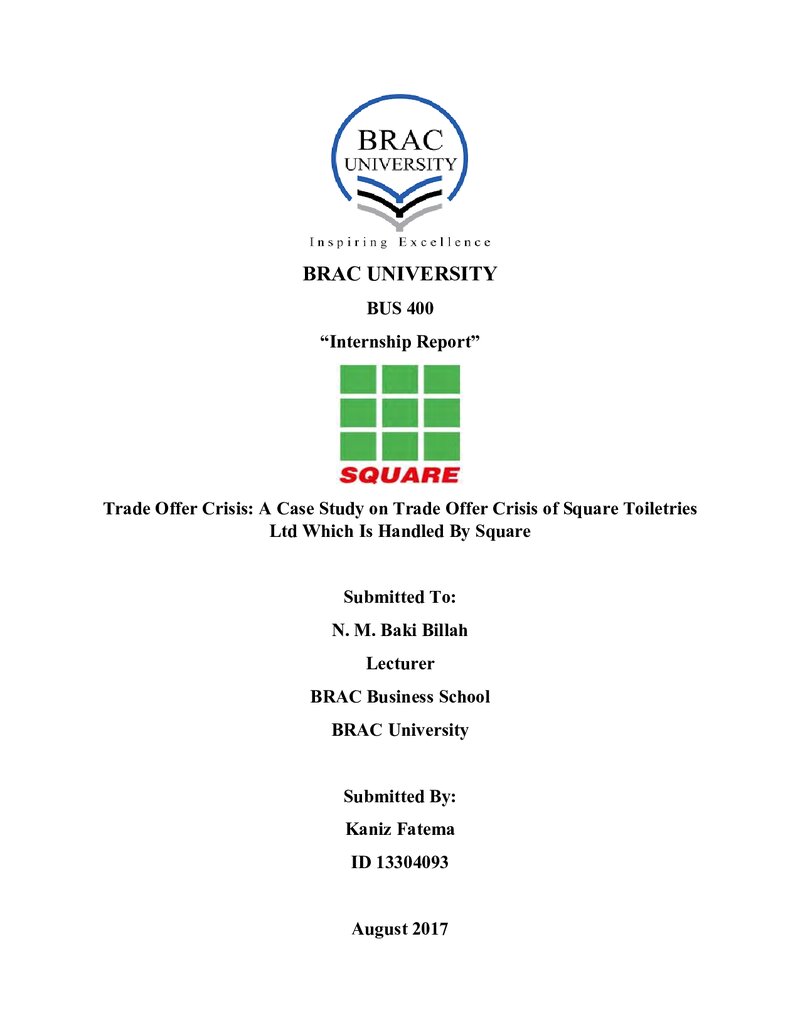 BRAC
UNIVERSITY

Inspiring Excellence

BRAC UNIVERSITY

BUS 400

"Internship Report"

SQUARE

Trade Offer Crisis: A Case Study on Trade Offer Crisis of Square Toiletries Ltd Which Is Handled By Square

Submitted To:

N. M. Baki Billah

Lecturer

BRAC Business School

BRAC University

Submitted By:

Kaniz Fatema

ID 13304093

August 2017